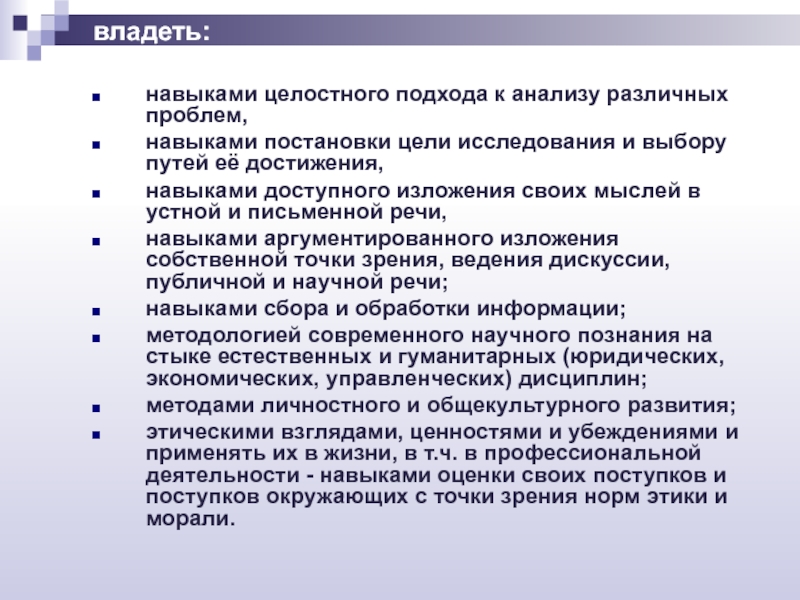 владеть:

- навыками целостного подхода к анализу различных проблем,
- навыками постановки цели исследования и выбору путей её достижения,
- навыками доступного изложения своих мыслей в устной и письменной речи,
- навыками аргументированного изложения собственной точки зрения, ведения дискуссии, публичной и научной речи;
- навыками сбора и обработки информации;
- методологией современного научного познания на стыке естественных и гуманитарных (юридических, экономических, управленческих) дисциплин;
- методами личностного и общекультурного развития;
- этическими взглядами, ценностями и убеждениями и применять их в жизни, в т.ч. в профессиональной деятельности - навыками оценки своих поступков и поступков окружающих с точки зрения норм этики и морали.